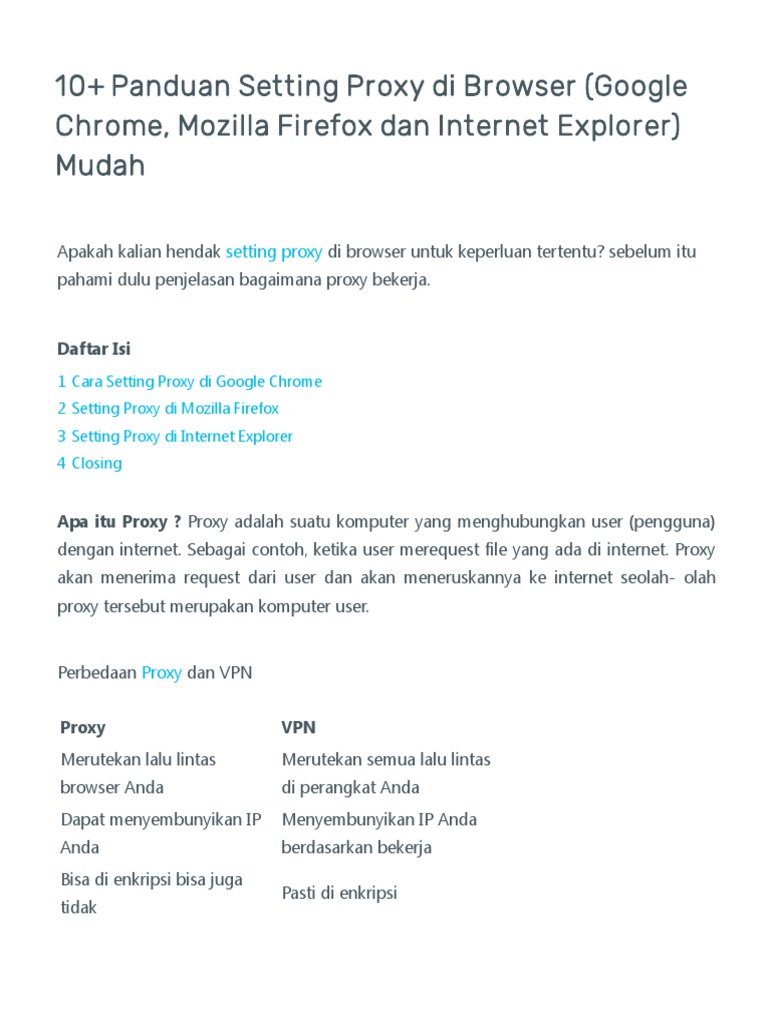 10+ Panduan Setting Proxy di Browser (Google Chrome, Mozilla Firefox dan Internet Explorer) Mudah

Apakah kalian hendak setting proxy di browser untuk keperluan tertentu? sebelum itu pahami dulu penjelasan bagaimana proxy bekerja.

Daftar Isi
1 Cara Setting Proxy di Google Chrome
2 Setting Proxy di Mozilla Firefox
3 Setting Proxy di Internet Explorer
4 Closing

Apa itu Proxy ? Proxy adalah suatu komputer yang menghubungkan user (pengguna) dengan internet. Sebagai contoh, ketika user merequest file yang ada di internet. Proxy akan menerima request dari user dan akan meneruskannya ke internet seolah- olah proxy tersebut merupakan komputer user.

Perbedaan Proxy dan VPN

| Proxy | VPN |
|---|---|
| Merutekan lalu lintas browser Anda | Merutekan semua lalu lintas di perangkat Anda |
| Dapat menyembunyikan IP Anda | Menyembunyikan IP Anda berdasarkan bekerja |
| Bisa di enkripsi bisa juga tidak | Pasti di enkripsi |